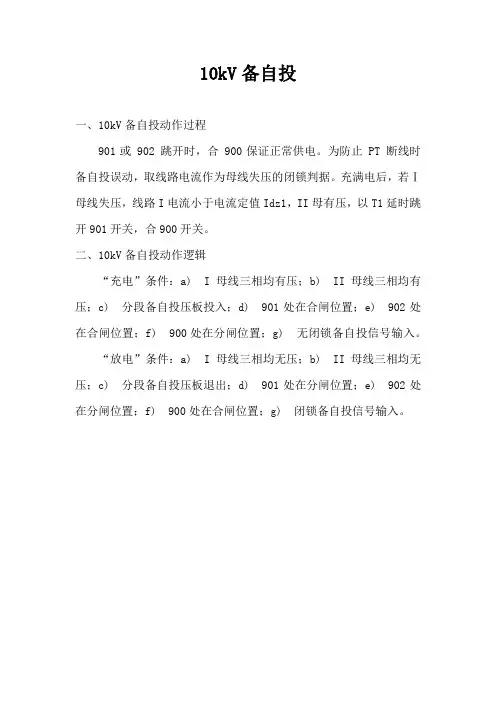 10kV 备自投

一、10kV 备自投动作过程

901 或 902 跳开时，合 900 保证正常供电。为防止 PT 断线时备自投误动，取线路电流作为母线失压的闭锁判据。充满电后，若 I 母线失压，线路 I 电流小于电流定值 Idz1，II 母有压，以 T1 延时跳开 901 开关，合 900 开关。

二、10kV 备自投动作逻辑

“充电”条件：a） I 母线三相均有压；b） II 母线三相均有压；c） 分段备自投压板投入；d） 901 处在合闸位置；e） 902 处在合闸位置；f） 900 处在分闸位置；g） 无闭锁备自投信号输入。

“放电”条件：a） I 母线三相均无压；b） II 母线三相均无压；c） 分段备自投压板退出；d） 901 处在分闸位置；e） 902 处在分闸位置；f） 900 处在合闸位置；g） 闭锁备自投信号输入。